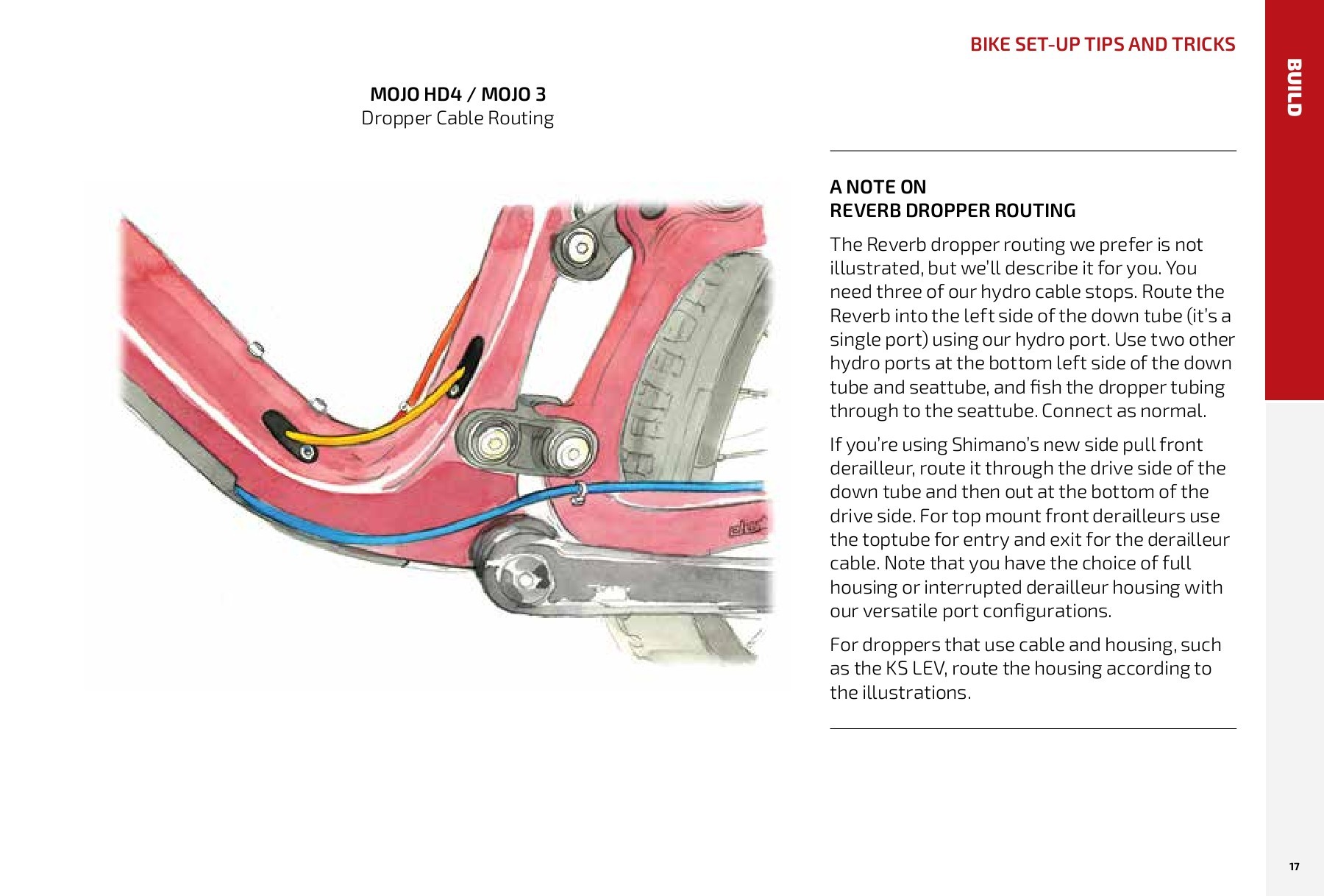 BIKE SET-UP TIPS AND TRICKS

BUILD

MOJO HD4 / MOJO 3
Dropper Cable Routing

A NOTE ON
REVERB DROPPER ROUTING

The Reverb dropper routing we prefer is not illustrated, but we'll describe it for you. You need three of our hydro cable stops. Route the Reverb into the left side of the down tube (it's a single port) using our hydro port. Use two other hydro ports at the bottom left side of the down tube and seattube, and fish the dropper tubing through to the seattube. Connect as normal.

If you're using Shimano's new side pull front derailleur, route it through the drive side of the down tube and then out at the bottom of the drive side. For top mount front derailleurs use the toptube for entry and exit for the derailleur cable. Note that you have the choice of full housing or interrupted derailleur housing with our versatile port configurations.

For droppers that use cable and housing, such as the KS LEV, route the housing according to the illustrations.

17